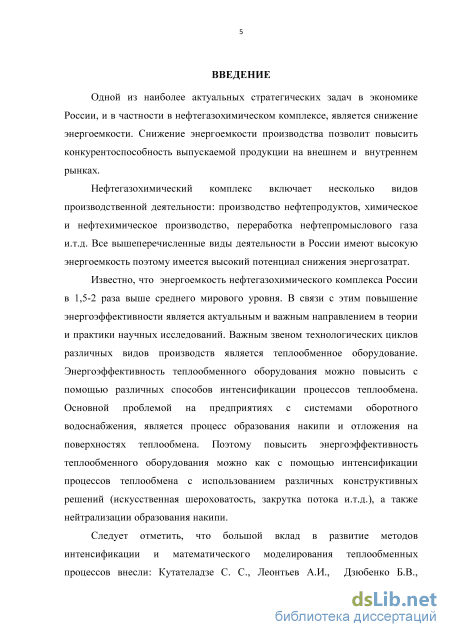 5

ВВЕДЕНИЕ

Одной из наиболее актуальных стратегических задач в экономике России, и в частности в нефтегазохимическом комплексе, является снижение энергоемкости. Снижение энергоемкости производства позволит повысить конкурентоспособность выпускаемой продукции на внешнем и внутреннем рынках.

Нефтегазохимический комплекс включает несколько видов производственной деятельности: производство нефтепродуктов, химическое и нефтехимическое производство, переработка нефтепромыслового газа и.т.д. Все вышеперечисленные виды деятельности в России имеют высокую энергоемкость поэтому имеется высокий потенциал снижения энергозатрат.

Известно, что энергоемкость нефтегазохимического комплекса России в 1,5-2 раза выше среднего мирового уровня. В связи с этим повышение энергоэффективности является актуальным и важным направлением в теории и практики научных исследований. Важным звеном технологических циклов различных видов производств является теплообменное оборудование. Энергоэффективность теплообменного оборудования можно повысить с помощью различных способов интенсификации процессов теплообмена. Основной проблемой на предприятиях с системами оборотного водоснабжения, является процесс образования накипи и отложения на поверхностях теплообмена. Поэтому повысить энергоэффективность теплообменного оборудования можно как с помощью интенсификации процессов теплообмена с использованием различных конструктивных решений (искусственная шероховатость, закрутка потока и.т.д.), а также нейтрализации образования накипи.

Следует отметить, что большой вклад в развитие методов интенсификации и математического моделирования теплообменных процессов внесли: Кутателадзе С. С., Леонтьев А.И., Дзюбенко Б.В.,

dsLib.net
библиотека диссертаций